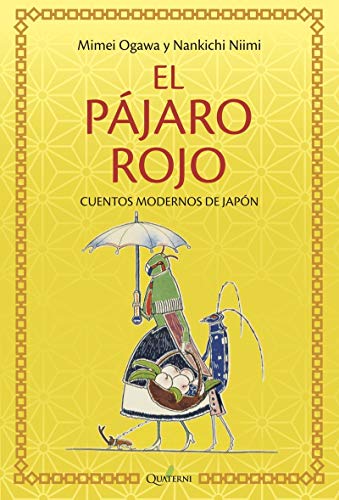 Mimei Ogawa y Nankichi Niimi

EL PÁJARO ROJO

CUENTOS MODERNOS DE JAPÓN

QUATERNI